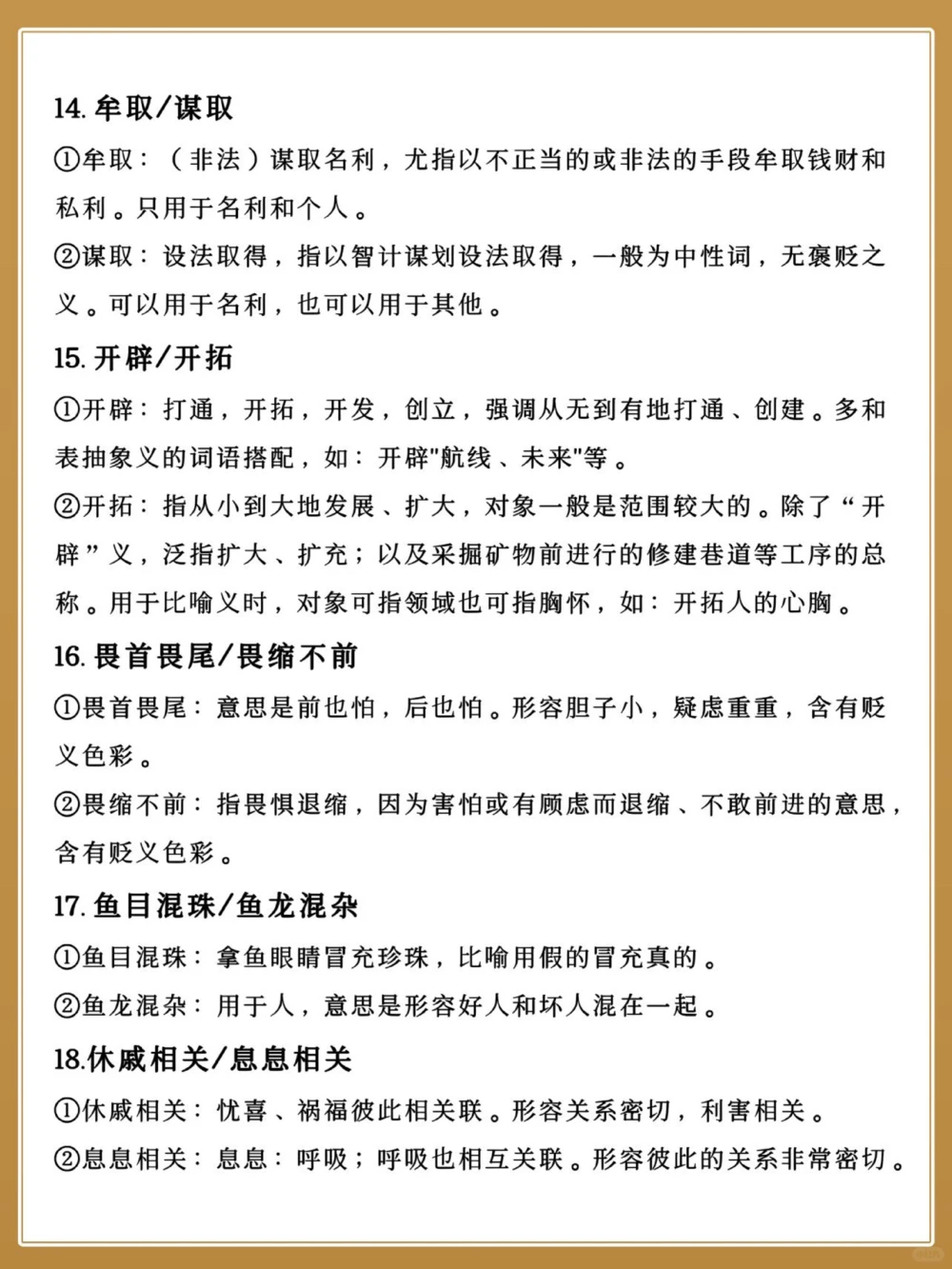 14. 牟取/谋取

①牟取：（非法）谋取名利，尤指以不正当的或非法的手段牟取钱财和私利。只用于名利和个人。

②谋取：设法取得，指以智计谋划设法取得，一般为中性词，无褒贬之义。可以用于名利，也可以用于其他。

15. 开辟/开拓

①开辟：打通，开拓，开发，创立，强调从无到有地打通、创建。多和表抽象义的词语搭配，如：开辟"航线、未来"等。

②开拓：指从小到大地发展、扩大，对象一般是范围较大的。除了“开辟”义，泛指扩大、扩充；以及采掘矿物前进行的修建巷道等工序的总称。用于比喻义时，对象可指领域也可指胸怀，如：开拓人的心胸。

16. 畏首畏尾/畏缩不前

①畏首畏尾：意思是前也怕，后也怕。形容胆子小，疑虑重重，含有贬义色彩。

②畏缩不前：指畏惧退缩，因为害怕或有顾虑而退缩、不敢前进的意思，含有贬义色彩。

17. 鱼目混珠/鱼龙混杂

①鱼目混珠：拿鱼眼睛冒充珍珠，比喻用假的冒充真的。

②鱼龙混杂：用于人，意思是形容好人和坏人混在一起。

18.休戚相关/息息相关

①休戚相关：忧喜、祸福彼此相关联。形容关系密切，利害相关。

②息息相关：息息：呼吸；呼吸也相互关联。形容彼此的关系非常密切。